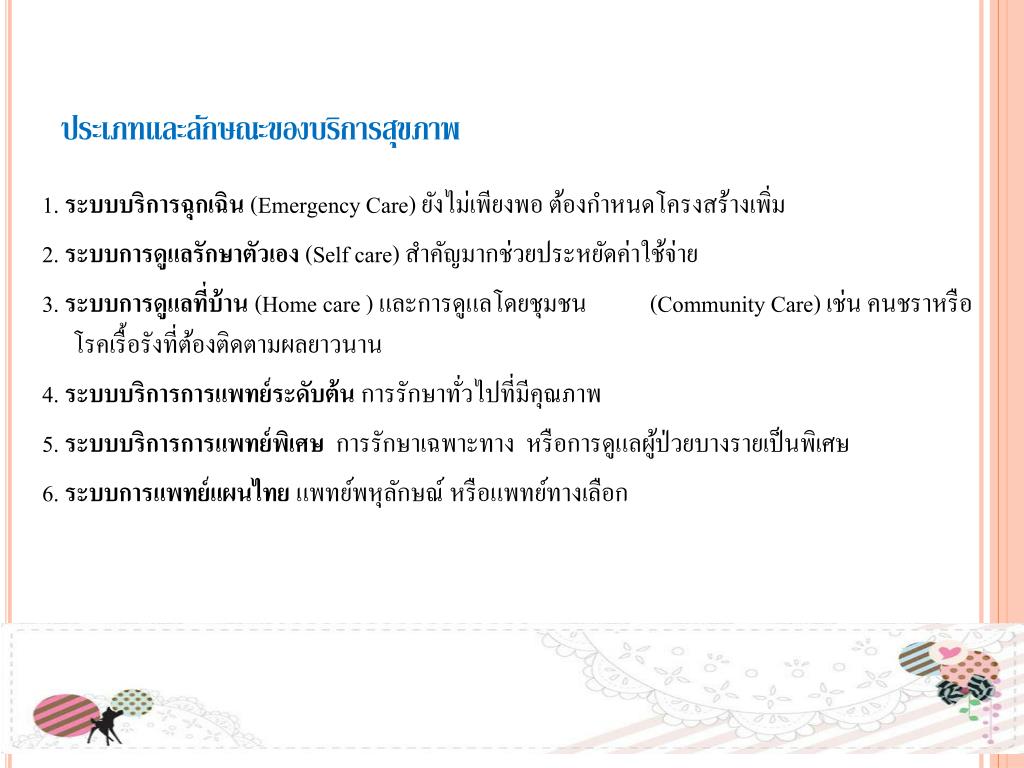 ประเภทและลักษณะของบริการสุขภาพ

1. ระบบบริการฉุกเฉิน (Emergency Care) ยังไม่เพียงพอ ต้องกำหนดโครงสร้างเพิ่ม

2. ระบบการดูแลรักษาตัวเอง (Self care) สำคัญมากช่วยประหยัดค่าใช้จ่าย

3. ระบบการดูแลที่บ้าน (Home care ) และการดูแลโดยชุมชน (Community Care) เช่น คนชราหรือโรคเรื้อรังที่ต้องติดตามผลยาวนาน

4. ระบบบริการการแพทย์ระดับต้น การรักษาทั่วไปที่มีคุณภาพ

5. ระบบบริการการแพทย์พิเศษ การรักษาเฉพาะทาง หรือการดูแลผู้ป่วยบางรายเป็นพิเศษ

6. ระบบการแพทย์แผนไทย แพทย์พหุลักษณ์ หรือแพทย์ทางเลือก